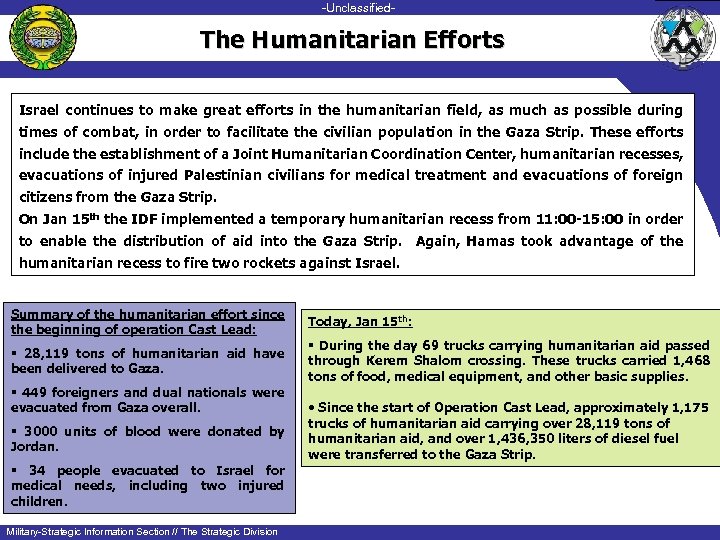 -Unclassified-

The Humanitarian Efforts

Israel continues to make great efforts in the humanitarian field, as much as possible during times of combat, in order to facilitate the civilian population in the Gaza Strip. These efforts include the establishment of a Joint Humanitarian Coordination Center, humanitarian recesses, evacuations of injured Palestinian civilians for medical treatment and evacuations of foreign citizens from the Gaza Strip.
On Jan 15$^{th}$ the IDF implemented a temporary humanitarian recess from 11:00-15:00 in order to enable the distribution of aid into the Gaza Strip. Again, Hamas took advantage of the humanitarian recess to fire two rockets against Israel.

Summary of the humanitarian effort since the beginning of operation Cast Lead:

▪ 28,119 tons of humanitarian aid have been delivered to Gaza.

▪ 449 foreigners and dual nationals were evacuated from Gaza overall.

▪ 3000 units of blood were donated by Jordan.

▪ 34 people evacuated to Israel for medical needs, including two injured children.

Today, Jan 15$^{th}$:

▪ During the day 69 trucks carrying humanitarian aid passed through Kerem Shalom crossing. These trucks carried 1,468 tons of food, medical equipment, and other basic supplies.

• Since the start of Operation Cast Lead, approximately 1,175 trucks of humanitarian aid carrying over 28,119 tons of humanitarian aid, and over 1,436,350 liters of diesel fuel were transferred to the Gaza Strip.

Military-Strategic Information Section // The Strategic Division